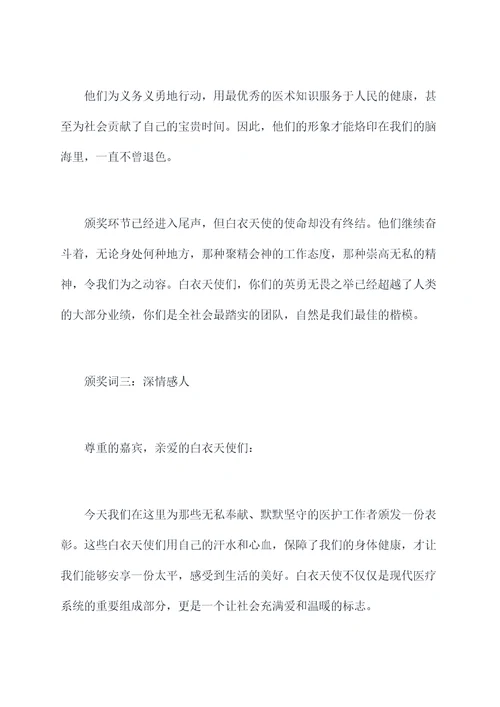 他们为义务义勇地行动，用最优秀的医术知识服务于人民的健康，甚至为社会贡献了自己的宝贵时间。因此，他们的形象才能烙印在我们的脑海里，一直不曾退色。

颁奖环节已经进入尾声，但白衣天使的使命却没有终结。他们继续奋斗着，无论身处何种地方，那种聚精会神的工作态度，那种崇高无私的精神，令我们为之动容。白衣天使们，你们的英勇无畏之举已经超越了人类的大部分业绩，你们是全社会最踏实的团队，自然是我们最佳的楷模。

颁奖词三：深情感人

尊重的嘉宾，亲爱的白衣天使们：

今天我们在这里为那些无私奉献、默默坚守的医护工作者颁发一份表彰。这些白衣天使们用自己的汗水和心血，保障了我们的身体健康，才让我们能够安享一份太平，感受到生活的美好。白衣天使不仅仅是现代医疗系统的重要组成部分，更是一个让社会充满爱和温暖的标志。